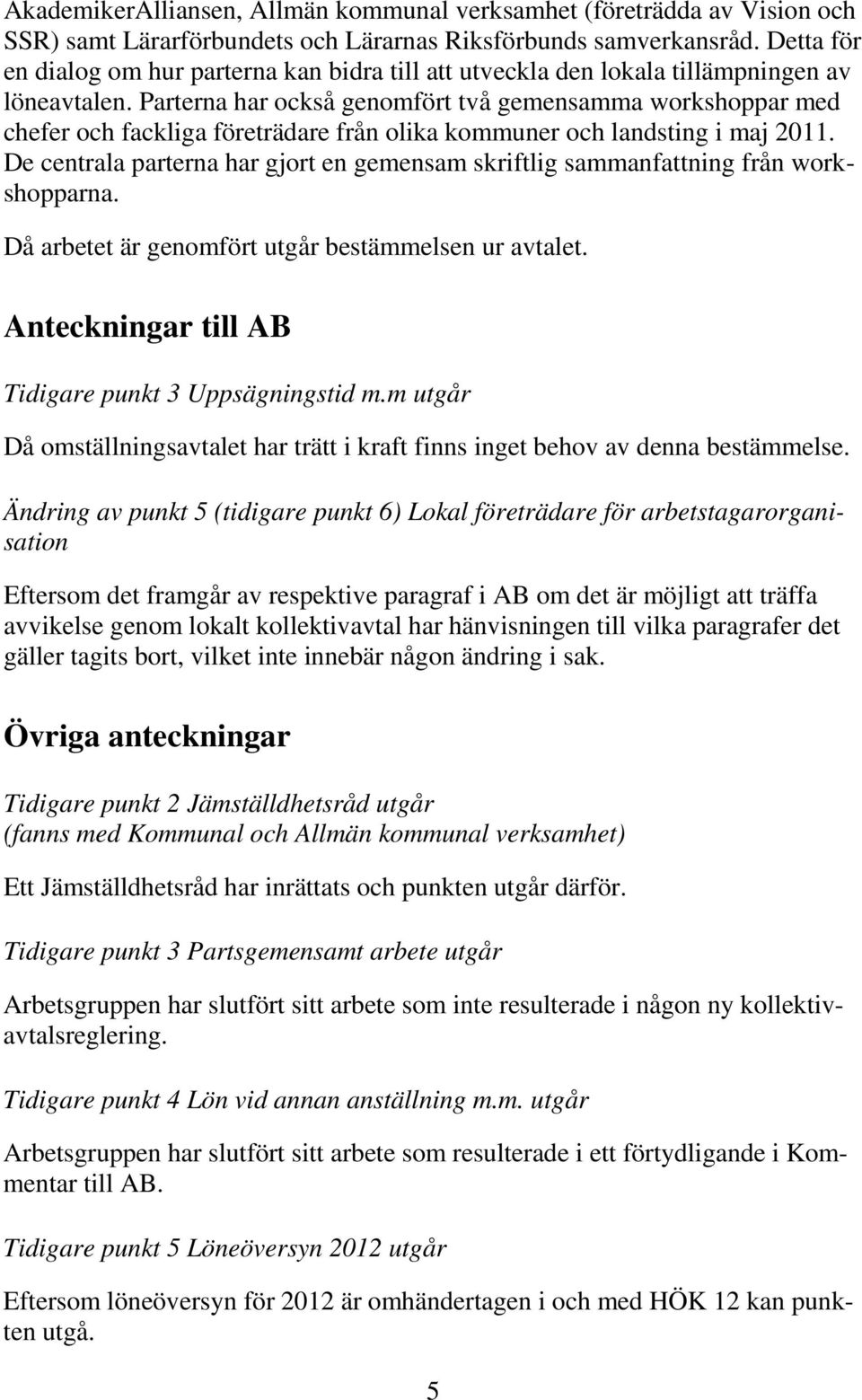 AkademikerAlliansen, Allmän kommunal verksamhet (företrädda av Vision och SSR) samt Lärarförbundets och Lärarnas Riksförbunds samverkansråd. Detta för en dialog om hur parterna kan bidra till att utveckla den lokala tillämpningen av löneavtalen. Parterna har också genomfört två gemensamma workshoppar med chefer och fackliga företrädare från olika kommuner och landsting i maj 2011. De centrala parterna har gjort en gemensam skriftlig sammanfattning från workshopparna.

Då arbetet är genomfört utgår bestämmelsen ur avtalet.

Anteckningar till AB

Tidigare punkt 3 Uppsägningstid m.m utgår

Då omställningsavtalet har trätt i kraft finns inget behov av denna bestämmelse.

Ändring av punkt 5 (tidigare punkt 6) Lokal företrädare för arbetstagarorganisation

Eftersom det framgår av respektive paragraf i AB om det är möjligt att träffa avvikelse genom lokalt kollektivavtal har hänvisningen till vilka paragrafer det gäller tagits bort, vilket inte innebär någon ändring i sak.

Övriga anteckningar

Tidigare punkt 2 Jämställdhetsråd utgår
(fanns med Kommunal och Allmän kommunal verksamhet)

Ett Jämställdhetsråd har inrättats och punkten utgår därför.

Tidigare punkt 3 Partsgemensamt arbete utgår

Arbetsgruppen har slutfört sitt arbete som inte resulterade i någon ny kollektivavtalsreglering.

Tidigare punkt 4 Lön vid annan anställning m.m. utgår

Arbetsgruppen har slutfört sitt arbete som resulterade i ett förtydligande i Kommentar till AB.

Tidigare punkt 5 Löneöversyn 2012 utgår

Eftersom löneöversyn för 2012 är omhändertagen i och med HÖK 12 kan punkten utgå.

5